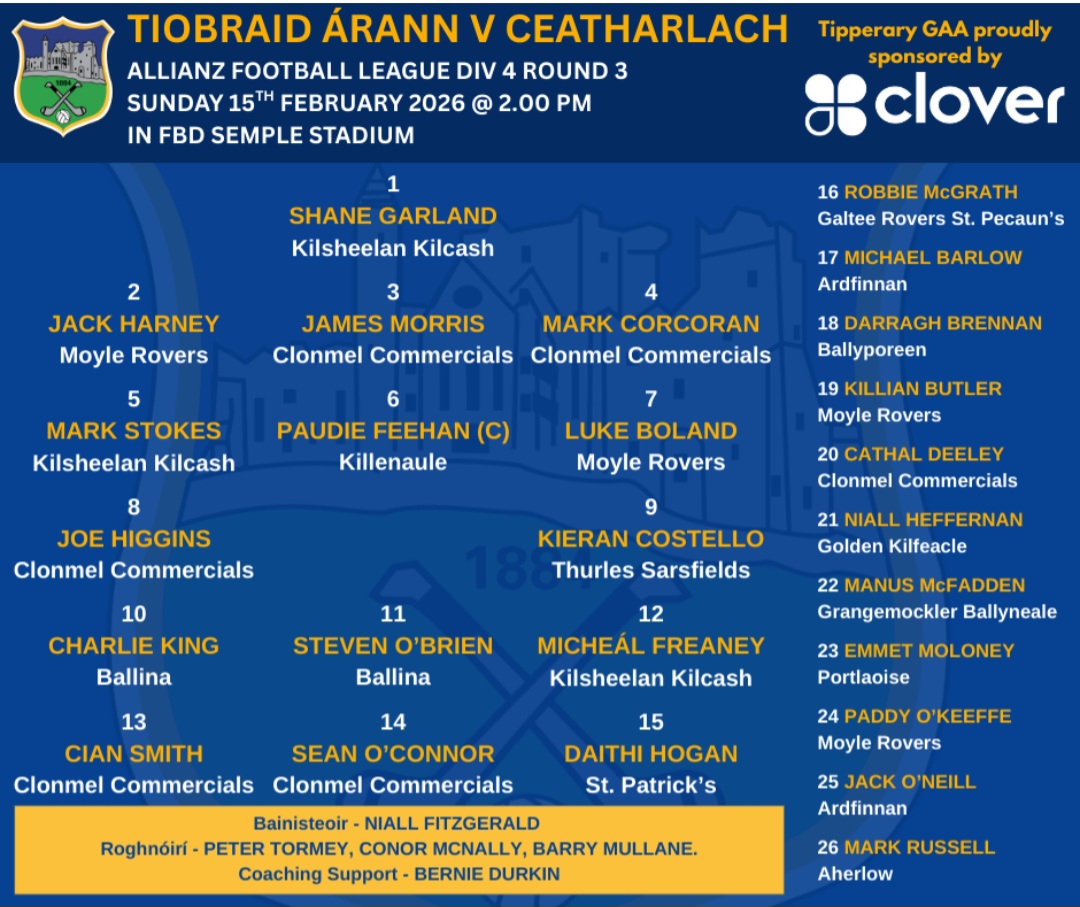 TIOBRAID ÁRANN V CEATHARLACH
ALLIANZ FOOTBALL LEAGUE DIV 4 ROUND 3
SUNDAY 15$^{TH}$ FEBRUARY 2026 @ 2.00 PM
IN FBD SEMPLE STADIUM

Tipperary GAA proudly sponsored by
clover

1
SHANE GARLAND
Kilsheelan Kilcash

2
JACK HARNEY
Moyle Rovers

3
JAMES MORRIS
Clonmel Commercials

4
MARK CORCORAN
Clonmel Commercials

5
MARK STOKES
Kilsheelan Kilcash

6
PAUDIE FEEHAN (C)
Killenaule

7
LUKE BOLAND
Moyle Rovers

8
JOE HIGGINS
Clonmel Commercials

9
KIERAN COSTELLO
Thurles Sarsfields

10
CHARLIE KING
Ballina

11
STEVEN O'BRIEN
Ballina

12
MICHEÁL FREANEY
Kilsheelan Kilcash

13
CIAN SMITH
Clonmel Commercials

14
SEAN O'CONNOR
Clonmel Commercials

15
DAITHI HOGAN
St. Patrick's

Bainisteoir - NIALL FITZGERALD
Roghnóirí - PETER TORMEY, CONOR MCNALLY, BARRY MULLANE.
Coaching Support - BERNIE DURKIN

16 ROBBIE McGRATH
Galtee Rovers St. Pecaun's

17 MICHAEL BARLOW
Ardfinnan

18 DARRAGH BRENNAN
Ballyporeen

19 KILLIAN BUTLER
Moyle Rovers

20 CATHAL DEELEY
Clonmel Commercials

21 NIALL HEFFERNAN
Golden Kilfeacle

22 MANUS McFADDEN
Grangemockler Ballyneale

23 EMMET MOLONEY
Portlaoise

24 PADDY O'KEEFFE
Moyle Rovers

25 JACK O'NEILL
Ardfinnan

26 MARK RUSSELL
Aherlow